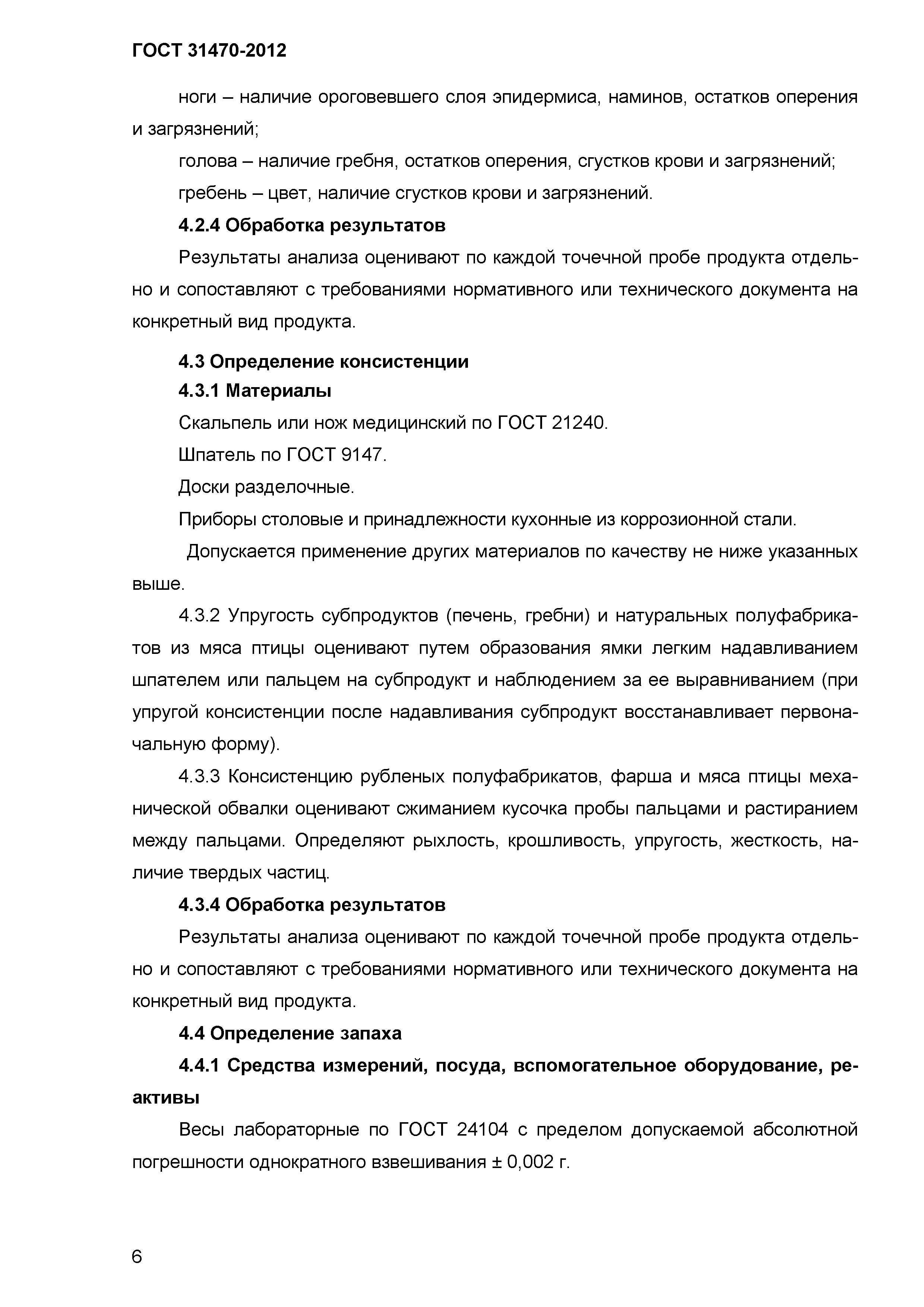 ГОСТ 31470-2012

ноги – наличие ороговевшего слоя эпидермиса, наминов, остатков оперения и загрязнений;

голова – наличие гребня, остатков оперения, сгустков крови и загрязнений;

гребень – цвет, наличие сгустков крови и загрязнений.

4.2.4 Обработка результатов

Результаты анализа оценивают по каждой точечной пробе продукта отдельно и сопоставляют с требованиями нормативного или технического документа на конкретный вид продукта.

4.3 Определение консистенции

4.3.1 Материалы

Скальпель или нож медицинский по ГОСТ 21240.

Шпатель по ГОСТ 9147.

Доски разделочные.

Приборы столовые и принадлежности кухонные из коррозионной стали.

Допускается применение других материалов по качеству не ниже указанных выше.

4.3.2 Упругость субпродуктов (печень, гребни) и натуральных полуфабрикатов из мяса птицы оценивают путем образования ямки легким надавливанием шпателем или пальцем на субпродукт и наблюдением за ее выравниванием (при упругой консистенции после надавливания субпродукт восстанавливает первоначальную форму).

4.3.3 Консистенцию рубленых полуфабрикатов, фарша и мяса птицы механической обвалки оценивают сжиманием кусочка пробы пальцами и растиранием между пальцами. Определяют рыхлость, крошливость, упругость, жесткость, наличие твердых частиц.

4.3.4 Обработка результатов

Результаты анализа оценивают по каждой точечной пробе продукта отдельно и сопоставляют с требованиями нормативного или технического документа на конкретный вид продукта.

4.4 Определение запаха

4.4.1 Средства измерений, посуда, вспомогательное оборудование, реактивы

Весы лабораторные по ГОСТ 24104 с пределом допускаемой абсолютной погрешности однократного взвешивания ± 0,002 г.

6